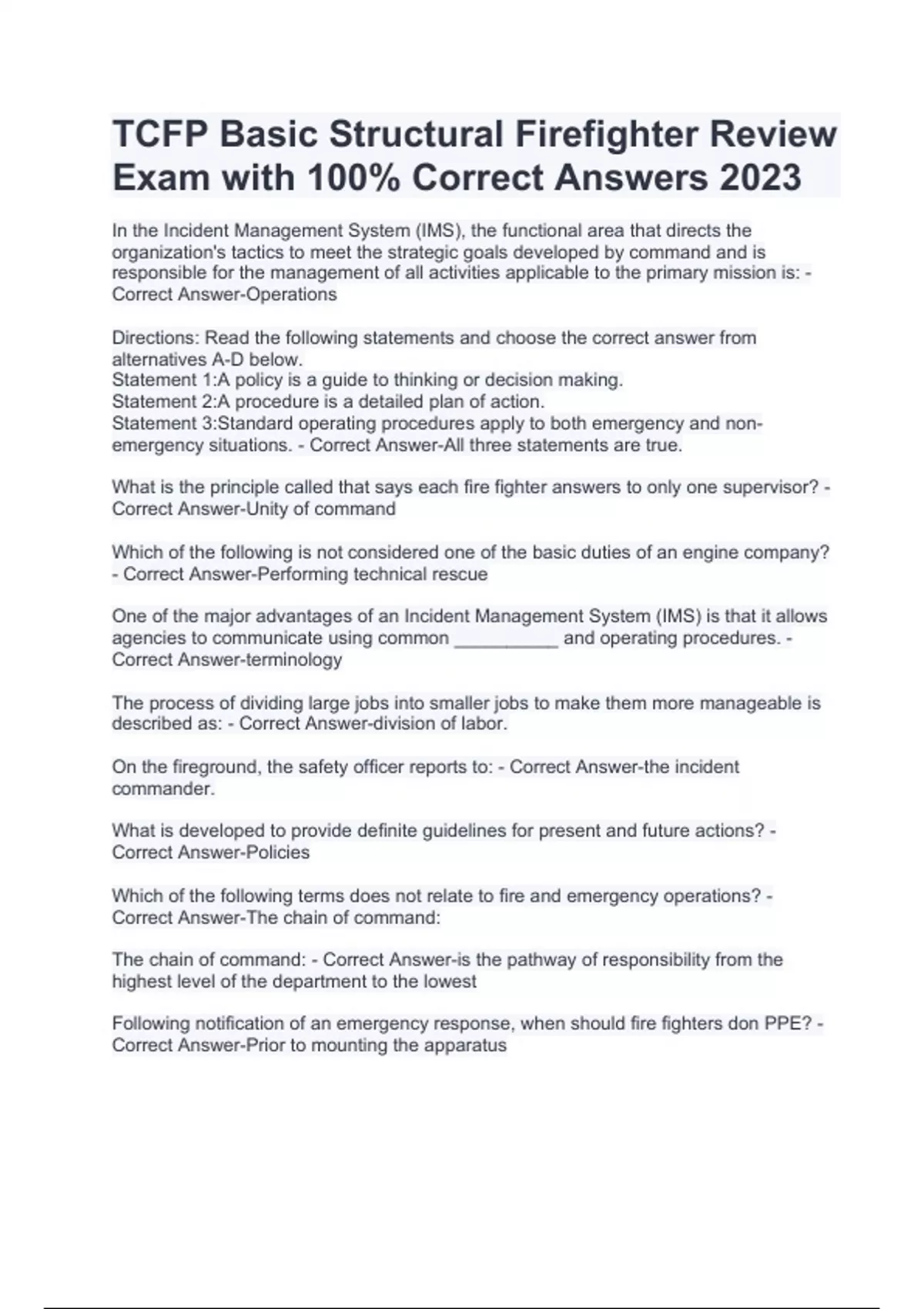 TCFP Basic Structural Firefighter Review Exam with 100% Correct Answers 2023

In the Incident Management System (IMS), the functional area that directs the organization's tactics to meet the strategic goals developed by command and is responsible for the management of all activities applicable to the primary mission is: - Correct Answer-Operations

Directions: Read the following statements and choose the correct answer from alternatives A-D below.
Statement 1:A policy is a guide to thinking or decision making.
Statement 2:A procedure is a detailed plan of action.
Statement 3:Standard operating procedures apply to both emergency and non-emergency situations. - Correct Answer-All three statements are true.

What is the principle called that says each fire fighter answers to only one supervisor? - Correct Answer-Unity of command

Which of the following is not considered one of the basic duties of an engine company? - Correct Answer-Performing technical rescue

One of the major advantages of an Incident Management System (IMS) is that it allows agencies to communicate using common __________ and operating procedures. - Correct Answer-terminology

The process of dividing large jobs into smaller jobs to make them more manageable is described as: - Correct Answer-division of labor.

On the fireground, the safety officer reports to: - Correct Answer-the incident commander.

What is developed to provide definite guidelines for present and future actions? - Correct Answer-Policies

Which of the following terms does not relate to fire and emergency operations? - Correct Answer-The chain of command:

The chain of command: - Correct Answer-is the pathway of responsibility from the highest level of the department to the lowest

Following notification of an emergency response, when should fire fighters don PPE? - Correct Answer-Prior to mounting the apparatus